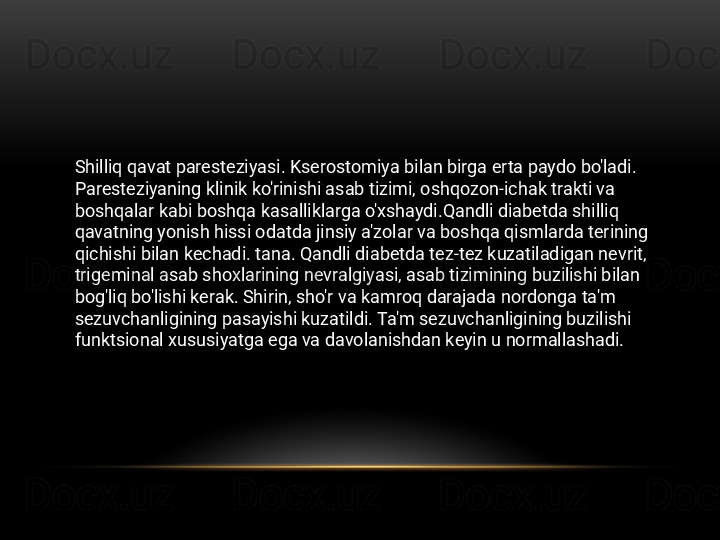 Shilliq qavat paresteziyasi. Kserostomiya bilan birga erta paydo bo'ladi. Paresteziyaning klinik ko'rinishi asab tizimi, oshqozon-ichak trakti va boshqalar kabi boshqa kasalliklarga o'xshaydi.Qandli diabetda shilliq qavatning yonish hissi odatda jinsiy a'zolar va boshqa qismlarda terining qichishi bilan kechadi. tana. Qandli diabetda tez-tez kuzatiladigan nevrit, trigeminal asab shoxlarining nevralgiyasi, asab tizimining buzilishi bilan bog'liq bo'lishi kerak. Shirin, sho'r va kamroq darajada nordonga ta'm sezuvchanligining pasayishi kuzatildi. Ta'm sezuvchanligining buzilishi funktsional xususiyatga ega va davolanishdan keyin u normallashadi.

Docx.uz